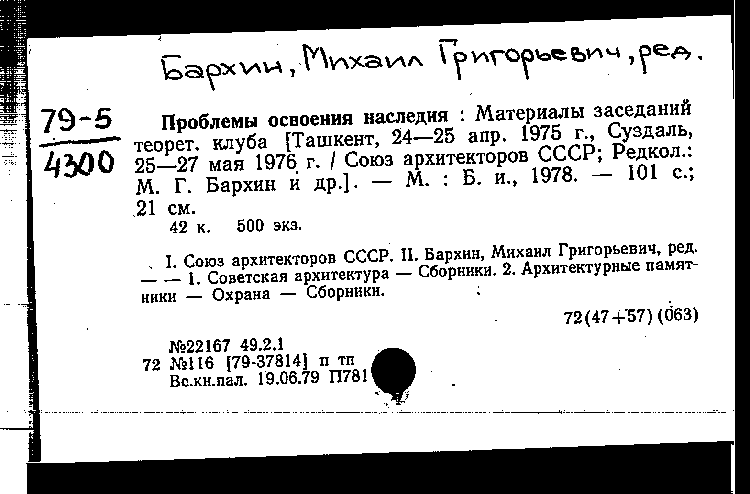 Бархин, Михаил Григорьевич, ред.

79-5
4300

Проблемы освоения наследия : Материалы заседаний теорет. клуба [Ташкент, 24—25 апр. 1975 г., Суздаль, 25—27 мая 1976 г. / Союз архитекторов СССР; Редкол.: М. Г. Бархин и др.]. — М. : Б. и., 1978. — 101 с.; 21 см.
42 к. 500 экз.

I. Союз архитекторов СССР. II. Бархин, Михаил Григорьевич, ред. — — 1. Советская архитектура — Сборники. 2. Архитектурные памятники — Охрана — Сборники.

72(47+57)(063)

№22167 49.2.1
72 №116 [79-37814] п тп
Вс.кн.пал. 19.06.79 П781